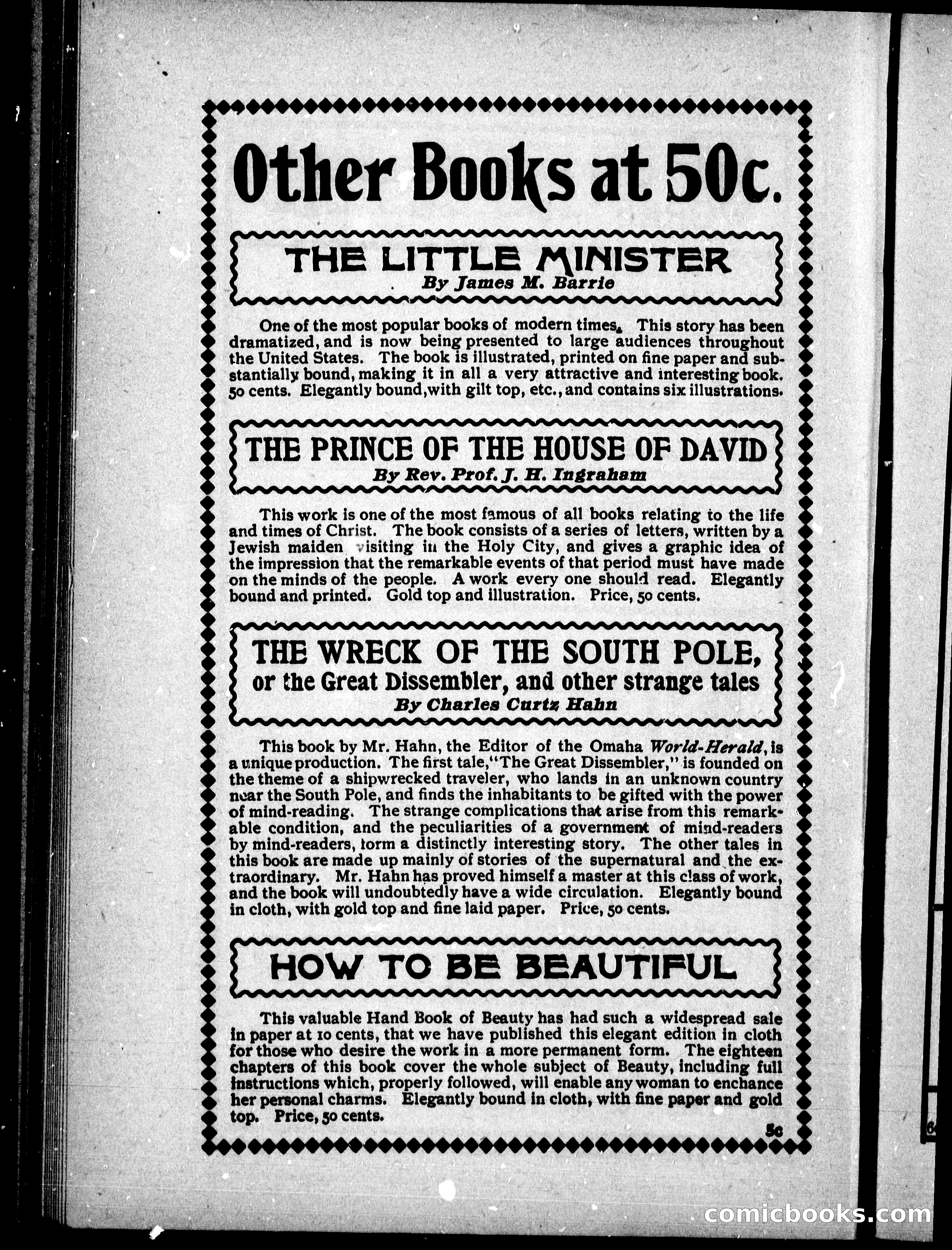 Other Books at 50c.

THE LITTLE MINISTER
By James M. Barrie

One of the most popular books of modern times. This story has been dramatized, and is now being presented to large audiences throughout the United States. The book is illustrated, printed on fine paper and substantially bound, making it in all a very attractive and interesting book. 50 cents. Elegantly bound, with gilt top, etc., and contains six illustrations.

THE PRINCE OF THE HOUSE OF DAVID
By Rev. Prof. J. H. Ingraham

This work is one of the most famous of all books relating to the life and times of Christ. The book consists of a series of letters, written by a Jewish maiden visiting in the Holy City, and gives a graphic idea of the impression that the remarkable events of that period must have made on the minds of the people. A work every one should read. Elegantly bound and printed. Gold top and illustration. Price, 50 cents.

THE WRECK OF THE SOUTH POLE, or the Great Dissembler, and other strange tales
By Charles Curtz Hahn

This book by Mr. Hahn, the Editor of the Omaha World-Herald, is a unique production. The first tale, "The Great Dissembler," is founded on the theme of a shipwrecked traveler, who lands in an unknown country near the South Pole, and finds the inhabitants to be gifted with the power of mind-reading. The strange complications that arise from this remarkable condition, and the peculiarities of a government of mind-readers by mind-readers, form a distinctly interesting story. The other tales in this book are made up mainly of stories of the supernatural and the extraordinary. Mr. Hahn has proved himself a master at this class of work, and the book will undoubtedly have a wide circulation. Elegantly bound in cloth, with gold top and fine laid paper. Price, 50 cents.

HOW TO BE BEAUTIFUL

This valuable Hand Book of Beauty has had such a widespread sale in paper at 10 cents, that we have published this elegant edition in cloth for those who desire the work in a more permanent form. The eighteen chapters of this book cover the whole subject of Beauty, including full instructions which, properly followed, will enable any woman to enchance her personal charms. Elegantly bound in cloth, with fine paper and gold top. Price, 50 cents.

5c

comicbooks.com